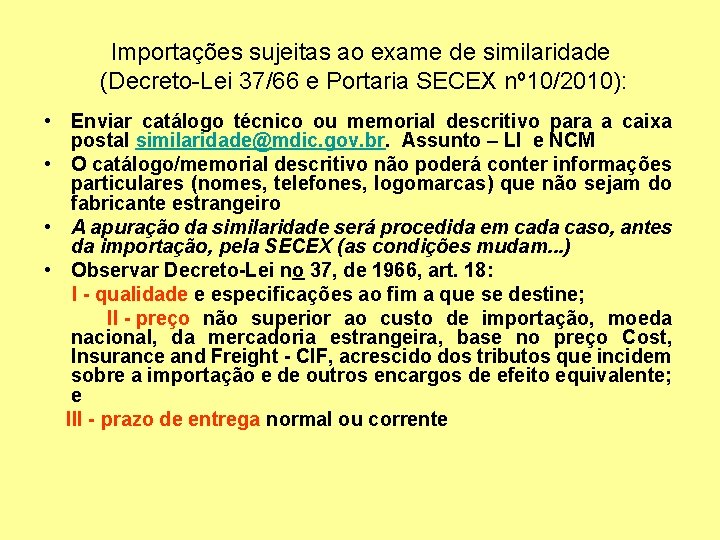 Importações sujeitas ao exame de similaridade (Decreto-Lei 37/66 e Portaria SECEX nº10/2010):

• Enviar catálogo técnico ou memorial descritivo para a caixa postal similaridade@mdic.gov.br. Assunto – LI e NCM
• O catálogo/memorial descritivo não poderá conter informações particulares (nomes, telefones, logomarcas) que não sejam do fabricante estrangeiro
• A apuração da similaridade será procedida em cada caso, antes da importação, pela SECEX (as condições mudam...)
• Observar Decreto-Lei no 37, de 1966, art. 18:

I - qualidade e especificações ao fim a que se destine;

II - preço não superior ao custo de importação, moeda nacional, da mercadoria estrangeira, base no preço Cost, Insurance and Freight - CIF, acrescido dos tributos que incidem sobre a importação e de outros encargos de efeito equivalente; e

III - prazo de entrega normal ou corrente